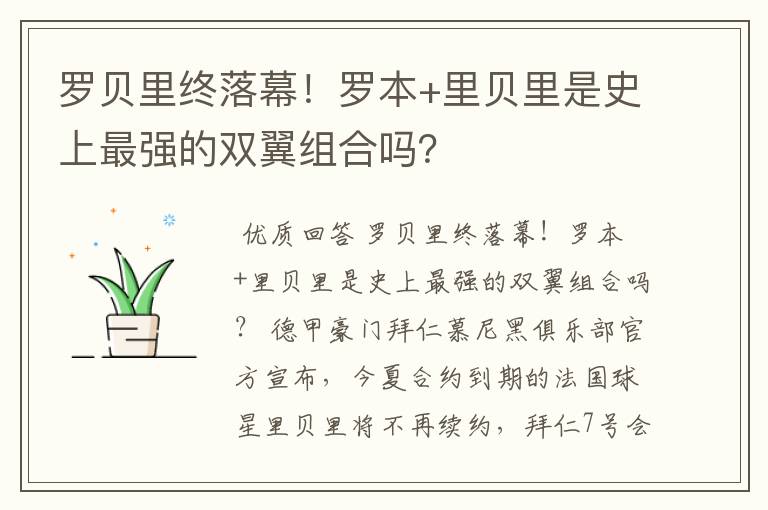 罗贝里终落幕！罗本+里贝里是史上最强的双翼组合吗？

优质回答 罗贝里终落幕！罗本+里贝里是史上最强的双翼组合吗？ 德甲豪门拜仁慕尼黑俱乐部官方宣布，今夏合约到期的法国球星里贝里将不再续约，拜仁7号会